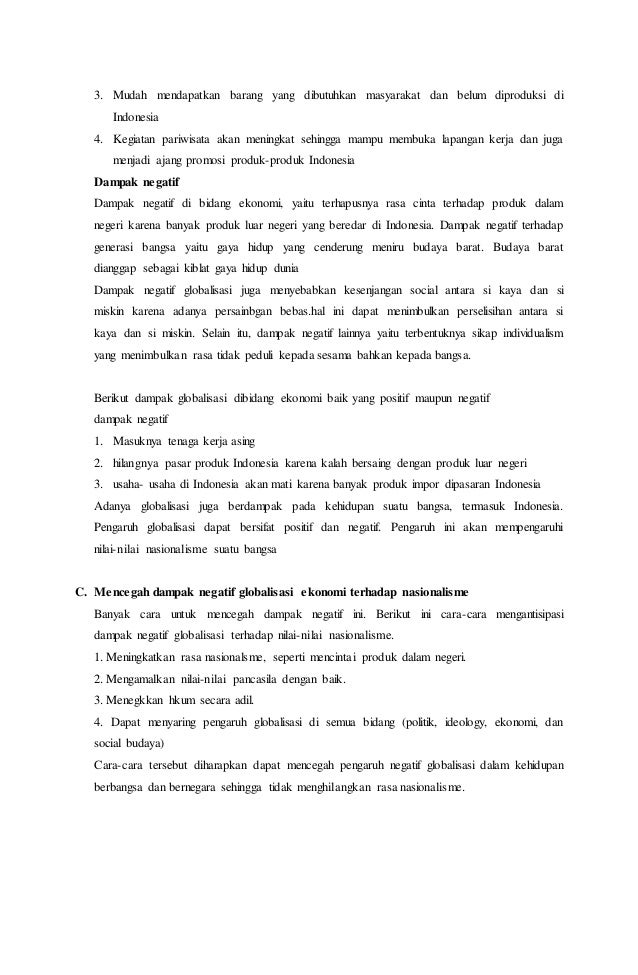 3. Mudah mendapatkan barang yang dibutuhkan masyarakat dan belum diproduksi di Indonesia

4. Kegiatan pariwisata akan meningkat sehingga mampu membuka lapangan kerja dan juga menjadi ajang promosi produk-produk Indonesia

Dampak negatif

Dampak negatif di bidang ekonomi, yaitu terhapusnya rasa cinta terhadap produk dalam negeri karena banyak produk luar negeri yang beredar di Indonesia. Dampak negatif terhadap generasi bangsa yaitu gaya hidup yang cenderung meniru budaya barat. Budaya barat dianggap sebagai kiblat gaya hidup dunia

Dampak negatif globalisasi juga menyebabkan kesenjangan social antara si kaya dan si miskin karena adanya persainbgan bebas.hal ini dapat menimbulkan perselisihan antara si kaya dan si miskin. Selain itu, dampak negatif lainnya yaitu terbentuknya sikap individualism yang menimbulkan rasa tidak peduli kepada sesama bahkan kepada bangsa.

Berikut dampak globalisasi dibidang ekonomi baik yang positif maupun negatif

dampak negatif

1. Masuknya tenaga kerja asing

2. hilangnya pasar produk Indonesia karena kalah bersaing dengan produk luar negeri

3. usaha- usaha di Indonesia akan mati karena banyak produk impor dipasaran Indonesia

Adanya globalisasi juga berdampak pada kehidupan suatu bangsa, termasuk Indonesia. Pengaruh globalisasi dapat bersifat positif dan negatif. Pengaruh ini akan mempengaruhi nilai-nilai nasionalisme suatu bangsa

C. Mencegah dampak negatif globalisasi ekonomi terhadap nasionalisme

Banyak cara untuk mencegah dampak negatif ini. Berikut ini cara-cara mengantisipasi dampak negatif globalisasi terhadap nilai-nilai nasionalisme.

1. Meningkatkan rasa nasionalsme, seperti mencintai produk dalam negeri.

2. Mengamalkan nilai-nilai pancasila dengan baik.

3. Menegkkan hkum secara adil.

4. Dapat menyaring pengaruh globalisasi di semua bidang (politik, ideology, ekonomi, dan social budaya)

Cara-cara tersebut diharapkan dapat mencegah pengaruh negatif globalisasi dalam kehidupan berbangsa dan bernegara sehingga tidak menghilangkan rasa nasionalisme.